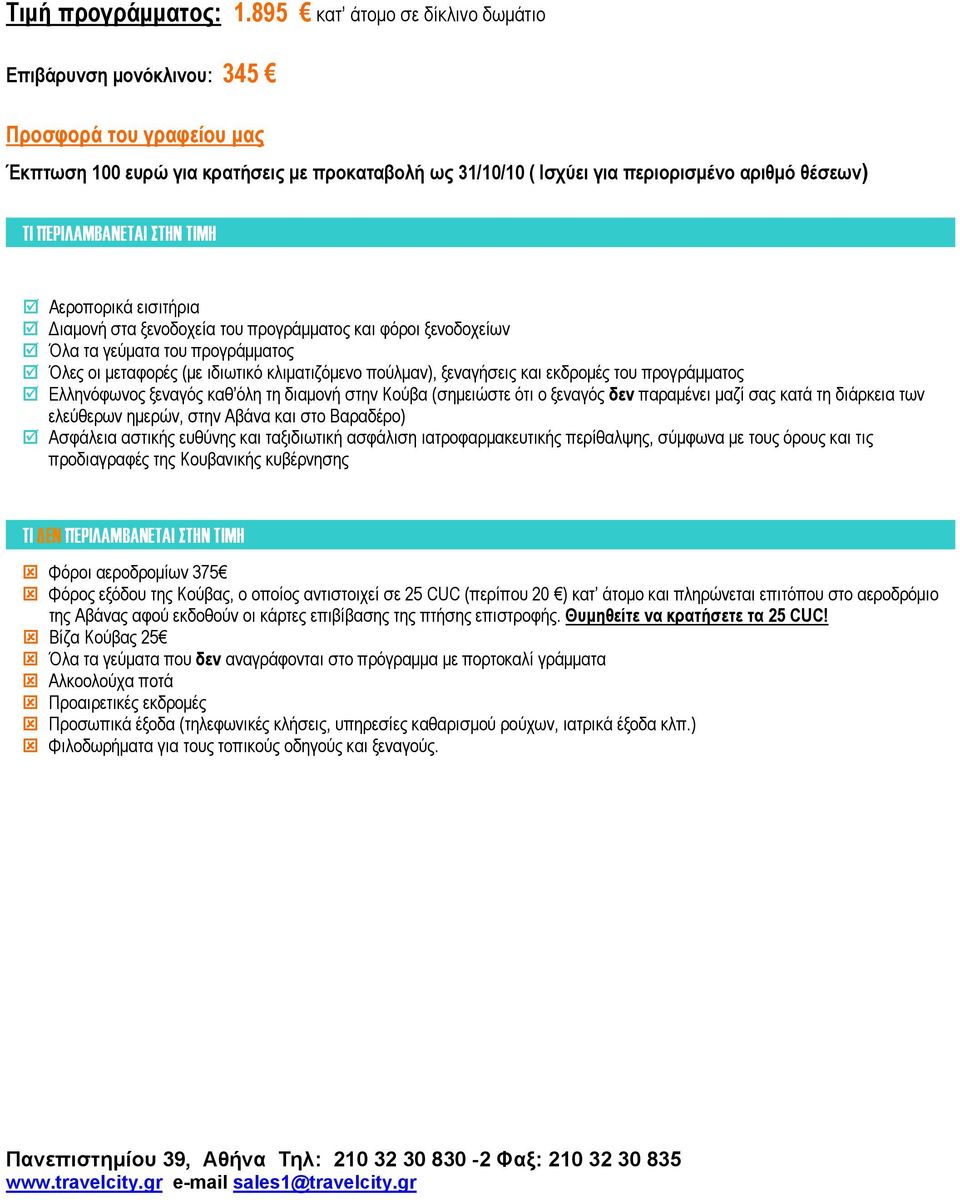 Τιμή προγράμματος: 1.895 € κατ' άτομο σε δίκλινο δωμάτιο

Επιβάρυνση μονόκλινου: 345 €

Προσφορά του γραφείου μας

Έκπτωση 100 ευρώ για κρατήσεις με προκαταβολή ως 31/10/10 ( Ισχύει για περιορισμένο αριθμό θέσεων)

ΤΙ ΠΕΡΙΛΑΜΒΑΝΕΤΑΙ ΣΤΗΝ ΤΙΜΗ

Αεροπορικά εισιτήρια
Διαμονή στα ξενοδοχεία του προγράμματος και φόροι ξενοδοχείων
Όλα τα γεύματα του προγράμματος
Όλες οι μεταφορές (με ιδιωτικό κλιματιζόμενο πούλμαν), ξεναγήσεις και εκδρομές του προγράμματος
Ελληνόφωνος ξεναγός καθ'όλη τη διαμονή στην Κούβα (σημειώστε ότι ο ξεναγός δεν παραμένει μαζί σας κατά τη διάρκεια των ελεύθερων ημερών, στην Αβάνα και στο Βαραδέρο)
Ασφάλεια αστικής ευθύνης και ταξιδιωτική ασφάλιση ιατροφαρμακευτικής περίθαλψης, σύμφωνα με τους όρους και τις προδιαγραφές της Κουβανικής κυβέρνησης

ΤΙ ΔΕΝ ΠΕΡΙΛΑΜΒΑΝΕΤΑΙ ΣΤΗΝ ΤΙΜΗ

Φόροι αεροδρομίων 375€
Φόρος εξόδου της Κούβας, ο οποίος αντιστοιχεί σε 25 CUC (περίπου 20 €) κατ' άτομο και πληρώνεται επιτόπου στο αεροδρόμιο της Αβάνας αφού εκδοθούν οι κάρτες επιβίβασης της πτήσης επιστροφής. Θυμηθείτε να κρατήσετε τα 25 CUC!
Βίζα Κούβας 25€
Όλα τα γεύματα που δεν αναγράφονται στο πρόγραμμα με πορτοκαλί γράμματα
Αλκοολούχα ποτά
Προαιρετικές εκδρομές
Προσωπικά έξοδα (τηλεφωνικές κλήσεις, υπηρεσίες καθαρισμού ρούχων, ιατρικά έξοδα κλπ.)
Φιλοδωρήματα για τους τοπικούς οδηγούς και ξεναγούς.

Πανεπιστημίου 39, Αθήνα Τηλ: 210 32 30 830 -2 Φαξ: 210 32 30 835
www.travelcity.gr e-mail sales1@travelcity.gr